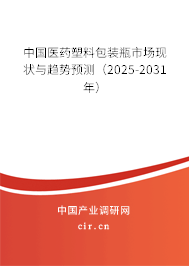 中国医药塑料包装瓶市场现状与趋势预测（2025-2031年）

中国产业调研网
cir.cn